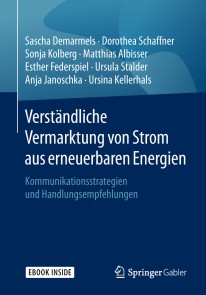 Sascha Demarmels · Dorothea Schaffner
Sonja Kolberg · Matthias Albisser
Esther Federspiel · Ursula Stalder
Anja Janoschka · Ursina Kellerhals

Verständliche Vermarktung von Strom aus erneuerbaren Energien

Kommunikationsstrategien und Handlungsempfehlungen

EBOOK INSIDE

Springer Gabler